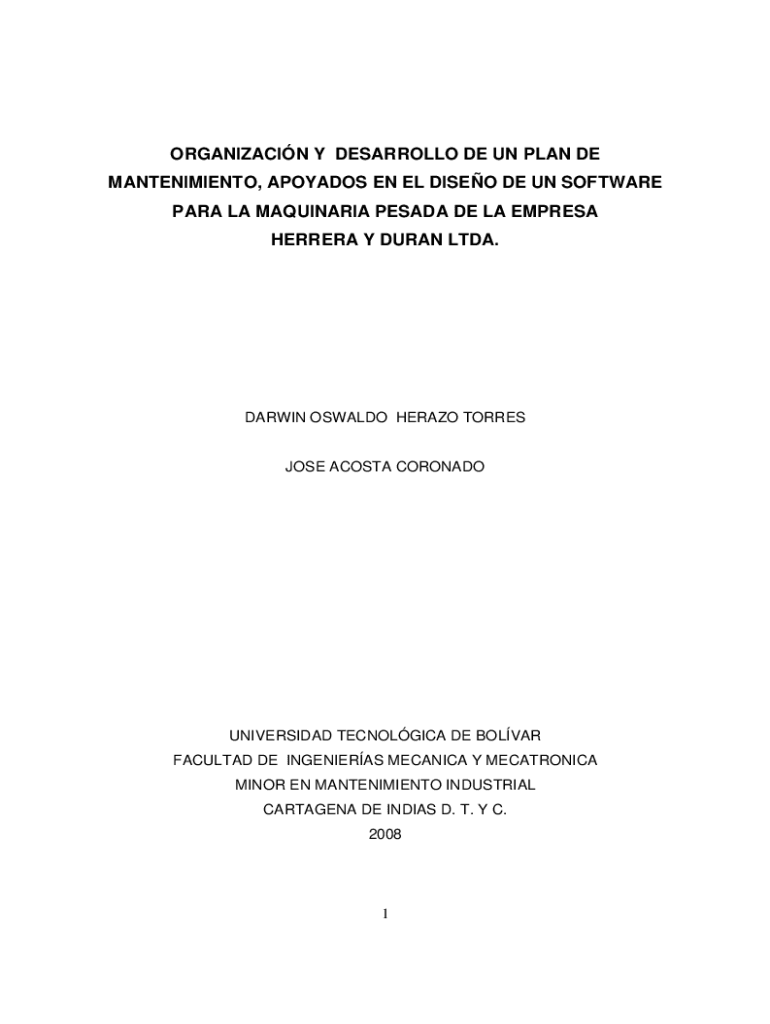 ORGANIZACIÓN Y DESARROLLO DE UN PLAN DE MANTENIMIENTO, APOYADOS EN EL DISEÑO DE UN SOFTWARE PARA LA MAQUINARIA PESADA DE LA EMPRESA HERRERA Y DURAN LTDA.

DARWIN OSWALDO HERAZO TORRES

JOSE ACOSTA CORONADO

UNIVERSIDAD TECNOLÓGICA DE BOLÍVAR
FACULTAD DE INGENIERÍAS MECANICA Y MECATRONICA
MINOR EN MANTENIMIENTO INDUSTRIAL
CARTAGENA DE INDIAS D. T. Y C.
2008

1